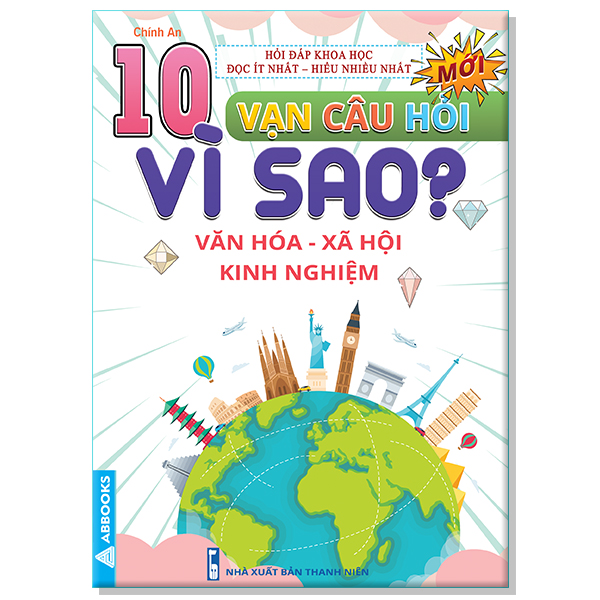 Chính An

HỎI ĐÁP KHOA HỌC
ĐỌC ÍT NHẤT – HIỂU NHIỀU NHẤT

MỚI

10 VẠN CÂU HỎI

VÌ SAO?

VĂN HÓA - XÃ HỘI
KINH NGHIỆM

ABBOOKS

NHÀ XUẤT BẢN THANH NIÊN